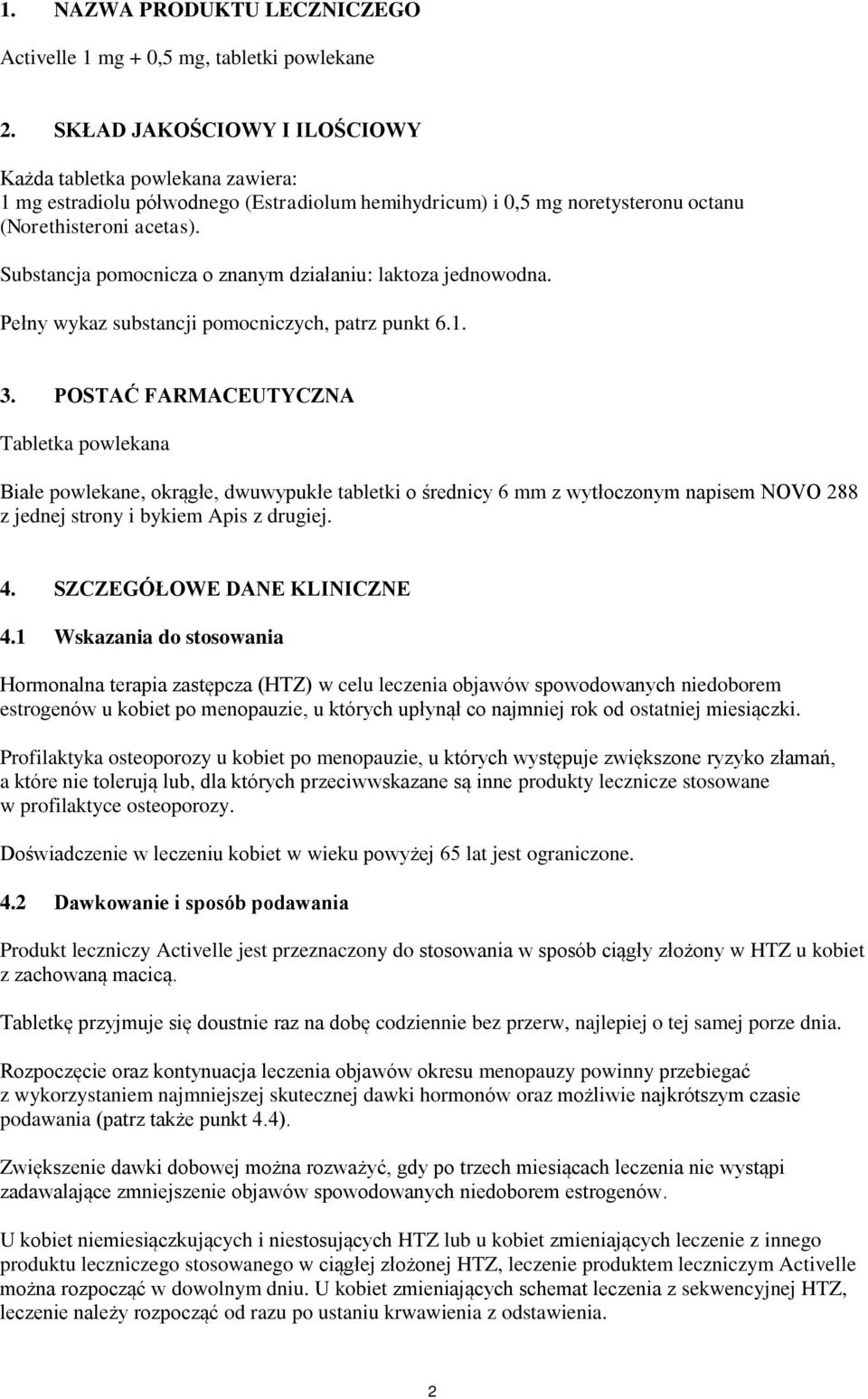 1. NAZWA PRODUKTU LECZNICZEGO

Activelle 1 mg + 0,5 mg, tabletki powlekane

2. SKŁAD JAKOŚCIOWY I ILOŚCIOWY

Każda tabletka powlekana zawiera:
1 mg estradiolu półwodnego (Estradiolum hemihydricum) i 0,5 mg noretysteronu octanu (Norethisteroni acetas).

Substancja pomocnicza o znanym działaniu: laktoza jednowodna.

Pełny wykaz substancji pomocniczych, patrz punkt 6.1.

3. POSTAĆ FARMACEUTYCZNA

Tabletka powlekana

Białe powlekane, okrągłe, dwuwypukłe tabletki o średnicy 6 mm z wytłoczonym napisem NOVO 288 z jednej strony i bykiem Apis z drugiej.

4. SZCZEGÓŁOWE DANE KLINICZNE

4.1 Wskazania do stosowania

Hormonalna terapia zastępcza (HTZ) w celu leczenia objawów spowodowanych niedoborem estrogenów u kobiet po menopauzie, u których upłynął co najmniej rok od ostatniej miesiączki.

Profilaktyka osteoporozy u kobiet po menopauzie, u których występuje zwiększone ryzyko złamań, a które nie tolerują lub, dla których przeciwwskazane są inne produkty lecznicze stosowane w profilaktyce osteoporozy.

Doświadczenie w leczeniu kobiet w wieku powyżej 65 lat jest ograniczone.

4.2 Dawkowanie i sposób podawania

Produkt leczniczy Activelle jest przeznaczony do stosowania w sposób ciągły złożony w HTZ u kobiet z zachowaną macicą.

Tabletkę przyjmuje się doustnie raz na dobę codziennie bez przerw, najlepiej o tej samej porze dnia.

Rozpoczęcie oraz kontynuacja leczenia objawów okresu menopauzy powinny przebiegać z wykorzystaniem najmniejszej skutecznej dawki hormonów oraz możliwie najkrótszym czasie podawania (patrz także punkt 4.4).

Zwiększenie dawki dobowej można rozważyć, gdy po trzech miesiącach leczenia nie wystąpi zadawalające zmniejszenie objawów spowodowanych niedoborem estrogenów.

U kobiet niemiesiączkujących i niestosujących HTZ lub u kobiet zmieniających leczenie z innego produktu leczniczego stosowanego w ciągłej złożonej HTZ, leczenie produktem leczniczym Activelle można rozpocząć w dowolnym dniu. U kobiet zmieniających schemat leczenia z sekwencyjnej HTZ, leczenie należy rozpocząć od razu po ustaniu krwawienia z odstawienia.

2